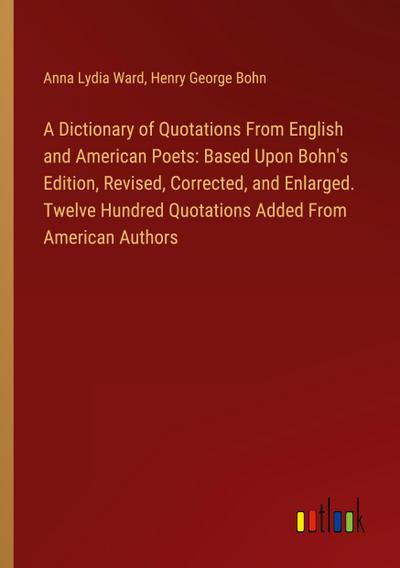 Anna Lydia Ward, Henry George Bohn

A Dictionary of Quotations From English and American Poets: Based Upon Bohn's Edition, Revised, Corrected, and Enlarged. Twelve Hundred Quotations Added From American Authors

outlook